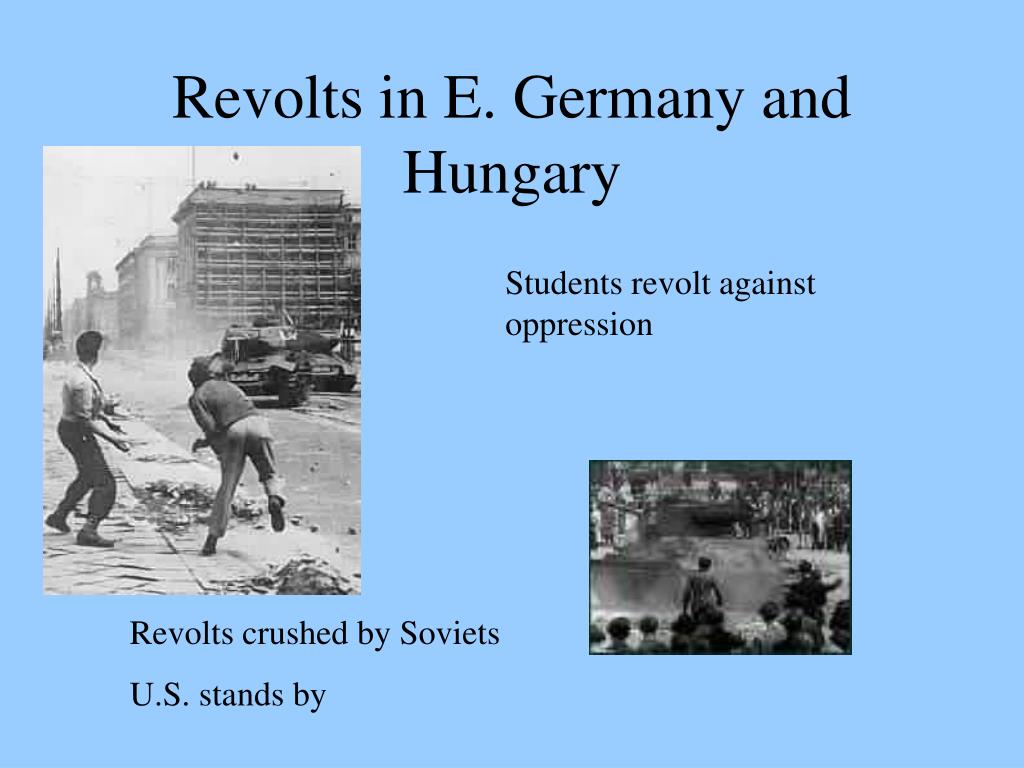 Revolts in E. Germany and Hungary

Students revolt against oppression

Revolts crushed by Soviets

U.S. stands by